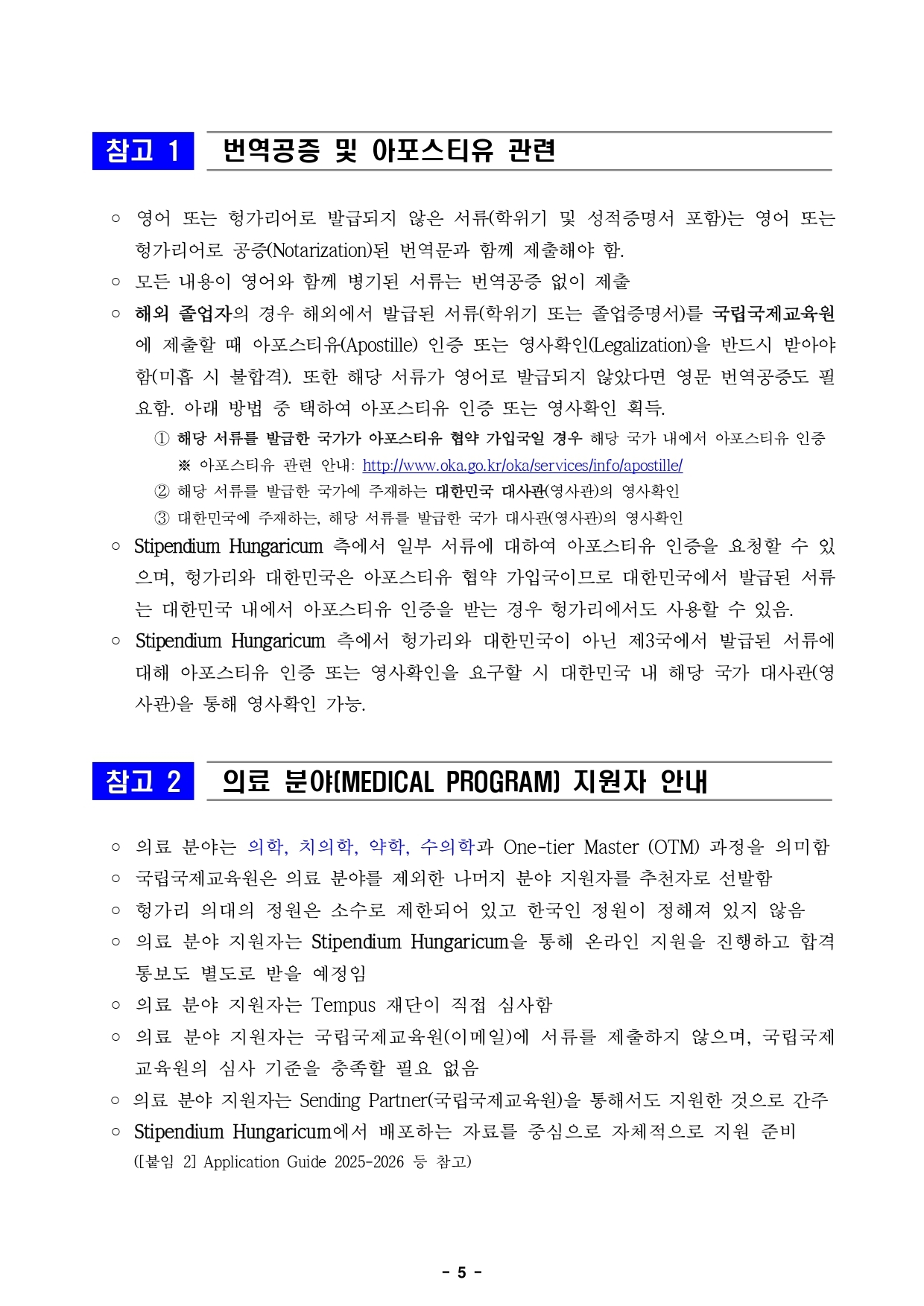 참고 1 번역공증 및 아포스티유 관련

○ 영어 또는 헝가리어로 발급되지 않은 서류(학위기 및 성적증명서 포함)는 영어 또는 헝가리어로 공증(Notarization)된 번역문과 함께 제출해야 함.

○ 모든 내용이 영어와 함께 병기된 서류는 번역공증 없이 제출

○ 해외 졸업자의 경우 해외에서 발급된 서류(학위기 또는 졸업증명서)를 국립국제교육원에 제출할 때 아포스티유(Apostille) 인증 또는 영사확인(Legalization)을 반드시 받아야 함(미흡 시 불합격). 또한 해당 서류가 영어로 발급되지 않았다면 영문 번역공증도 필요함. 아래 방법 중 택하여 아포스티유 인증 또는 영사확인 획득.

① 해당 서류를 발급한 국가가 아포스티유 협약 가입국일 경우 해당 국가 내에서 아포스티유 인증

※ 아포스티유 관련 안내: http://www.oka.go.kr/oka/services/info/apostille/

② 해당 서류를 발급한 국가에 주재하는 대한민국 대사관(영사관)의 영사확인

③ 대한민국에 주재하는, 해당 서류를 발급한 국가 대사관(영사관)의 영사확인

○ Stipendium Hungaricum 측에서 일부 서류에 대하여 아포스티유 인증을 요청할 수 있으며, 헝가리와 대한민국은 아포스티유 협약 가입국이므로 대한민국에서 발급된 서류는 대한민국 내에서 아포스티유 인증을 받는 경우 헝가리에서도 사용할 수 있음.

○ Stipendium Hungaricum 측에서 헝가리와 대한민국이 아닌 제3국에서 발급된 서류에 대해 아포스티유 인증 또는 영사확인을 요구할 시 대한민국 내 해당 국가 대사관(영사관)을 통해 영사확인 가능.

참고 2 의료 분야(MEDICAL PROGRAM) 지원자 안내

○ 의료 분야는 의학, 치의학, 약학, 수의학과 One-tier Master (OTM) 과정을 의미함

○ 국립국제교육원은 의료 분야를 제외한 나머지 분야 지원자를 추천자로 선발함

○ 헝가리 의대의 정원은 소수로 제한되어 있고 한국인 정원이 정해져 있지 않음

○ 의료 분야 지원자는 Stipendium Hungaricum을 통해 온라인 지원을 진행하고 합격 통보도 별도로 받을 예정임

○ 의료 분야 지원자는 Tempus 재단이 직접 심사함

○ 의료 분야 지원자는 국립국제교육원(이메일)에 서류를 제출하지 않으며, 국립국제교육원의 심사 기준을 충족할 필요 없음

○ 의료 분야 지원자는 Sending Partner(국립국제교육원)을 통해서도 지원한 것으로 간주

○ Stipendium Hungaricum에서 배포하는 자료를 중심으로 자체적으로 지원 준비 ([붙임 2] Application Guide 2025-2026 등 참고)

- 5 -